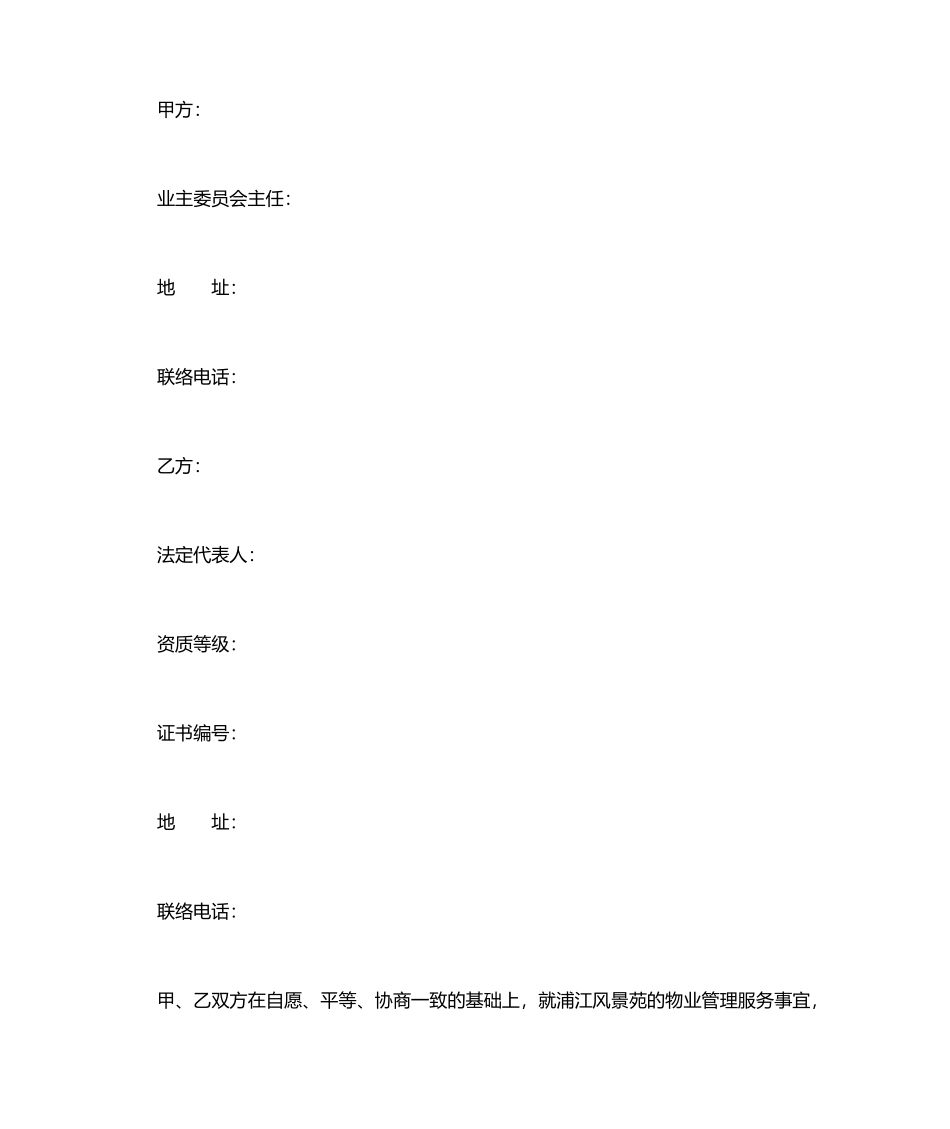 甲方:

业主委员会主任:

地　　址:

联络电话:

乙方:

法定代表人:

资质等级:

证书编号:

地　　址:

联络电话:

甲、乙双方在自愿、平等、协商一致的基础上，就浦江风景苑的物业管理服务事宜，